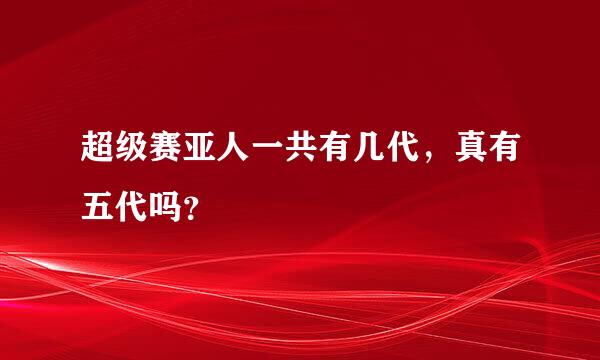 超级赛亚人一共有几代，真有五代吗?